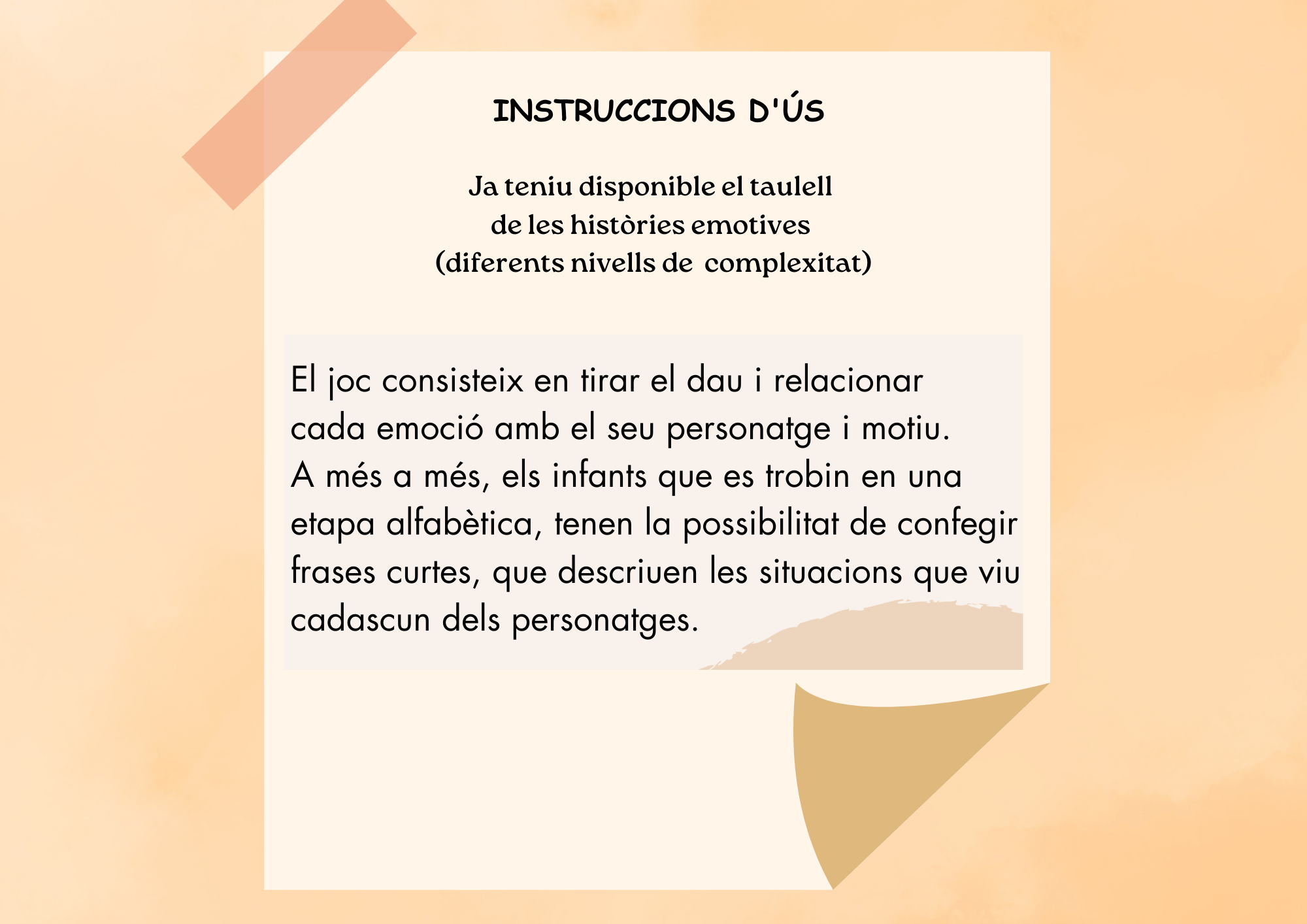 INSTRUCCIONS D'ÚS

Ja teniu disponible el taulell
de les històries emotives
(diferents nivells de complexitat)

El joc consisteix en tirar el dau i relacionar cada emoció amb el seu personatge i motiu.
A més a més, els infants que es trobin en una etapa alfabètica, tenen la possibilitat de confegir frases curtes, que descriuen les situacions que viu cadascun dels personatges.